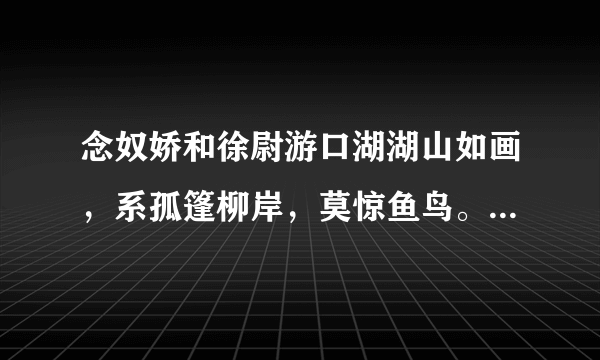 念奴娇和徐尉游口湖湖山如画，系孤篷柳岸，莫惊鱼鸟。...